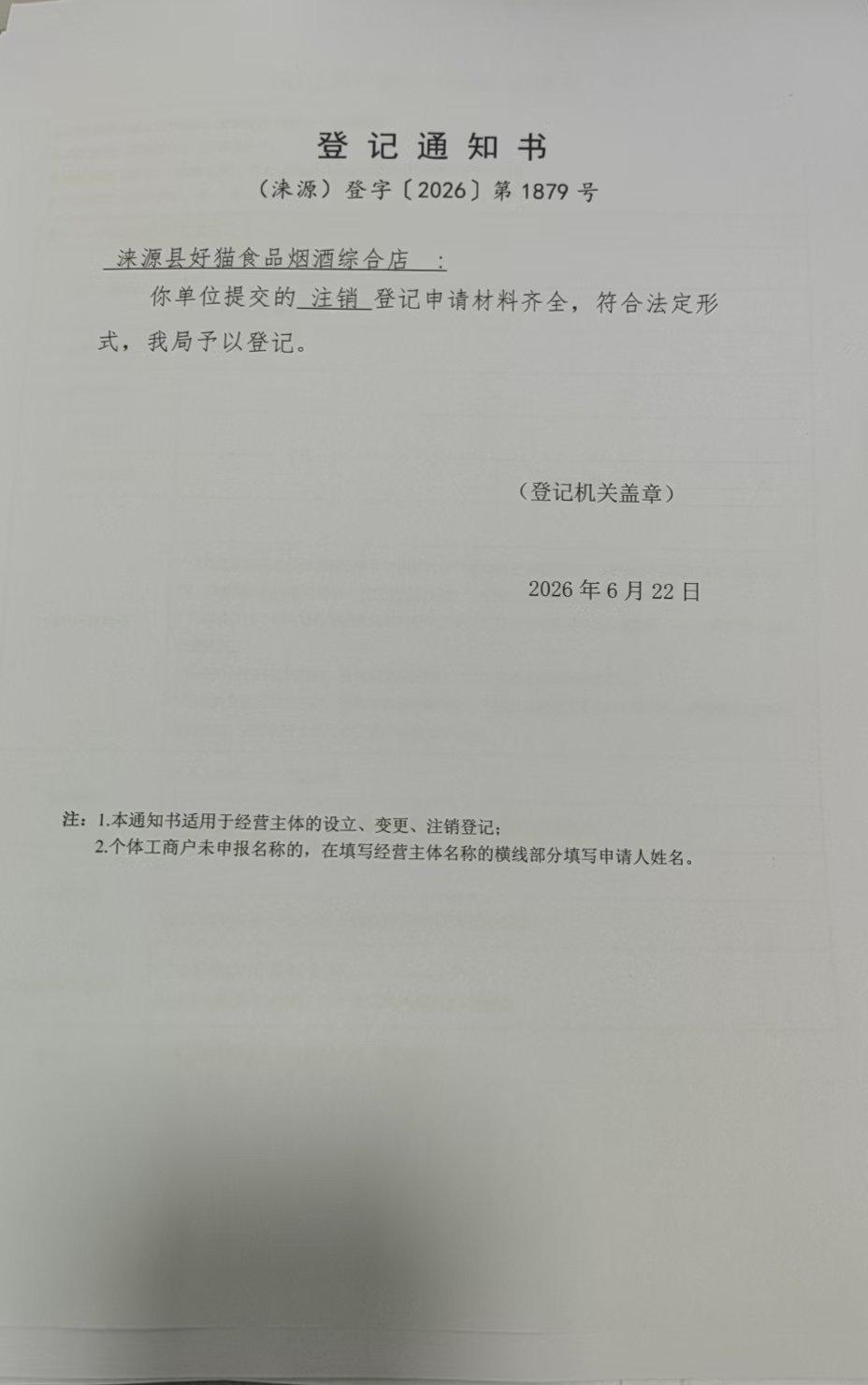 登记通知书

（涞源）登字〔2026〕第1879号

涞源县好猫食品烟酒综合店：

你单位提交的注销登记申请材料齐全，符合法定形式，我局予以登记。

（登记机关盖章）

2026年6月22日

注：1.本通知书适用于经营主体的设立、变更、注销登记；
2.个体工商户未申报名称的，在填写经营主体名称的横线部分填写申请人姓名。